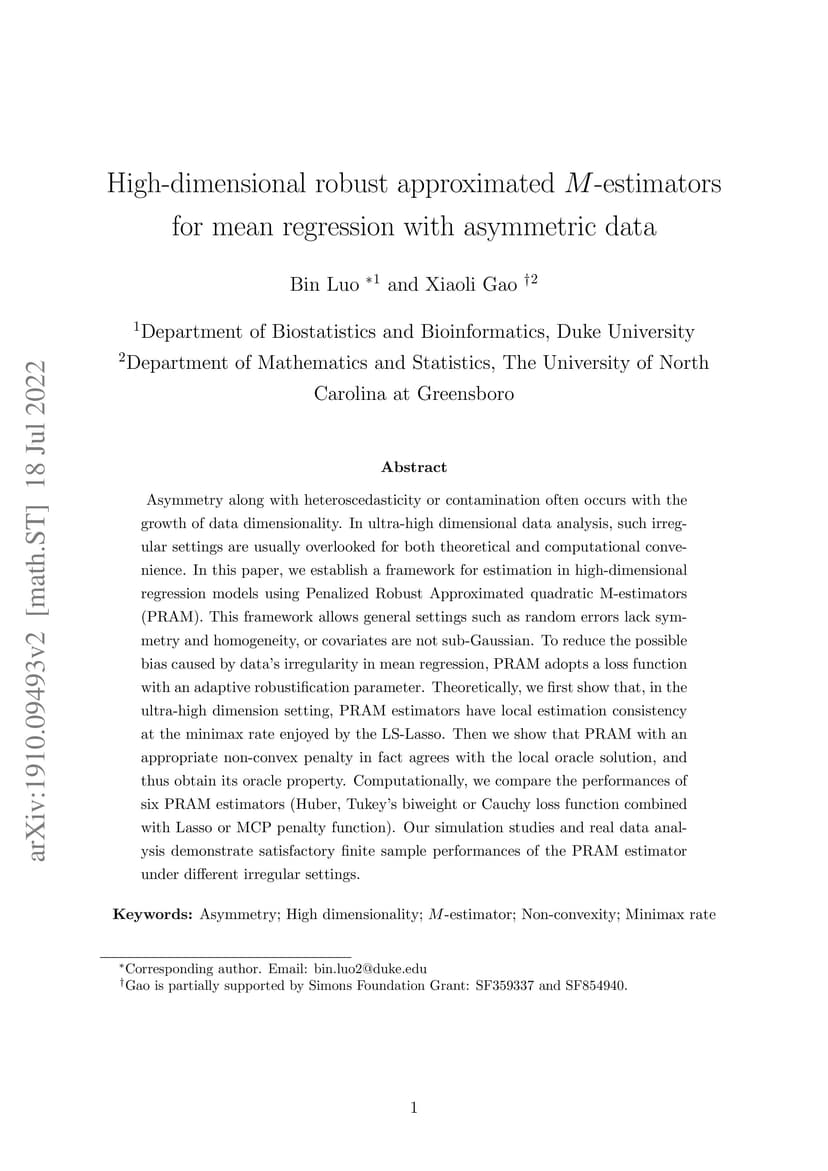 arXiv:1910.09493v2 [math.ST] 18 Jul 2022

High-dimensional robust approximated $M$-estimators for mean regression with asymmetric data

Bin Luo $^{*1}$ and Xiaoli Gao $^{\dagger 2}$

$^1$Department of Biostatistics and Bioinformatics, Duke University
$^2$Department of Mathematics and Statistics, The University of North Carolina at Greensboro

Abstract

Asymmetry along with heteroscedasticity or contamination often occurs with the growth of data dimensionality. In ultra-high dimensional data analysis, such irregular settings are usually overlooked for both theoretical and computational convenience. In this paper, we establish a framework for estimation in high-dimensional regression models using Penalized Robust Approximated quadratic M-estimators (PRAM). This framework allows general settings such as random errors lack symmetry and homogeneity, or covariates are not sub-Gaussian. To reduce the possible bias caused by data's irregularity in mean regression, PRAM adopts a loss function with an adaptive robustification parameter. Theoretically, we first show that, in the ultra-high dimension setting, PRAM estimators have local estimation consistency at the minimax rate enjoyed by the LS-Lasso. Then we show that PRAM with an appropriate non-convex penalty in fact agrees with the local oracle solution, and thus obtain its oracle property. Computationally, we compare the performances of six PRAM estimators (Huber, Tukey's biweight or Cauchy loss function combined with Lasso or MCP penalty function). Our simulation studies and real data analysis demonstrate satisfactory finite sample performances of the PRAM estimator under different irregular settings.

Keywords: Asymmetry; High dimensionality; $M$-estimator; Non-convexity; Minimax rate

$^*$Corresponding author. Email: bin.luo2@duke.edu
$^\dagger$Gao is partially supported by Simons Foundation Grant: SF359337 and SF854940.

1